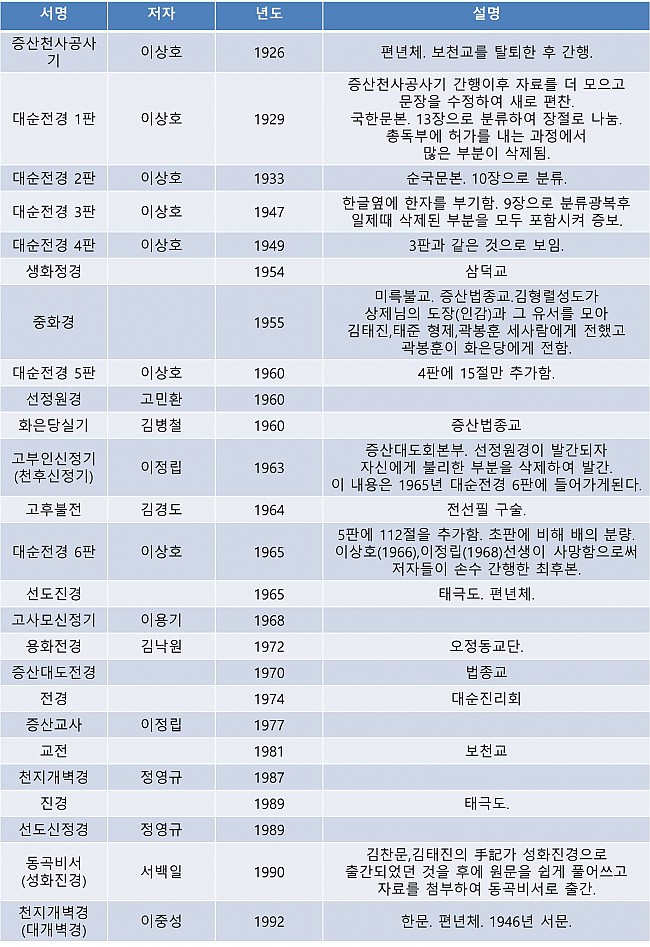 | 서명 | 저자 | 년도 | 설명 |
|---|---|---|---|
| 증산천사공사기 | 이상호 | 1926 | 편년체. 보천교를 탈퇴한 후 간행. |
| 대순전경 1판 | 이상호 | 1929 | 증산천사공사기 간행이후 자료를 더 모으고 문장을 수정하여 새로 편찬. 국한문본. 13장으로 분류하여 장절로 나눔. 총독부에 허가를 내는 과정에서 많은 부분이 삭제됨. |
| 대순전경 2판 | 이상호 | 1933 | 순국문본. 10장으로 분류. |
| 대순전경 3판 | 이상호 | 1947 | 한글옆에 한자를 부기함. 9장으로 분류광복후 일제때 삭제된 부분을 모두 포함시켜 증보. |
| 대순전경 4판 | 이상호 | 1949 | 3판과 같은 것으로 보임. |
| 생화정경 | | 1954 | 삼덕교 |
| 중화경 | | 1955 | 미륵불교. 증산법종교.김형렬성도가 상제님의 도장(인감)과 그 유서를 모아 김태진,태준 형제,곽봉훈 세사람에게 전했고 곽봉훈이 화은당에게 전함. |
| 대순전경 5판 | 이상호 | 1960 | 4판에 15절만 추가함. |
| 선정원경 | 고민환 | 1960 | |
| 화은당실기 | 김병철 | 1960 | 증산법종교 |
| 고부인신정기 (천후신정기) | 이정립 | 1963 | 증산대도회본부. 선정원경이 발간되자 자신에게 불리한 부분을 삭제하여 발간. 이 내용은 1965년 대순전경 6판에 들어가게된다. |
| 고후불전 | 김경도 | 1964 | 전선필 구술. |
| 대순전경 6판 | 이상호 | 1965 | 5판에 112절을 추가함. 초판에 비해 배의 분량. 이상호(1966),이정립(1968)선생이 사망함으로써 저자들이 손수 간행한 최후본. |
| 선도진경 | | 1965 | 태극도. 편년체. |
| 고사모신정기 | 이용기 | 1968 | |
| 용화전경 | 김낙원 | 1972 | 오정동교단. |
| 증산대도전경 | | 1970 | 법종교 |
| 전경 | | 1974 | 대순진리회 |
| 증산교사 | 이정립 | 1977 | |
| 교전 | | 1981 | 보천교 |
| 천지개벽경 | 정영규 | 1987 | |
| 진경 | | 1989 | 태극도. |
| 선도신정경 | 정영규 | 1989 | |
| 동곡비서 (성화진경) | 서백일 | 1990 | 김찬문,김태진의 手記가 성화진경으로 출간되었던 것을 후에 원문을 쉽게 풀어쓰고 자료를 첨부하여 동곡비서로 출간. |
| 천지개벽경 (대개벽경) | 이중성 | 1992 | 한문. 편년체. 1946년 서문. |